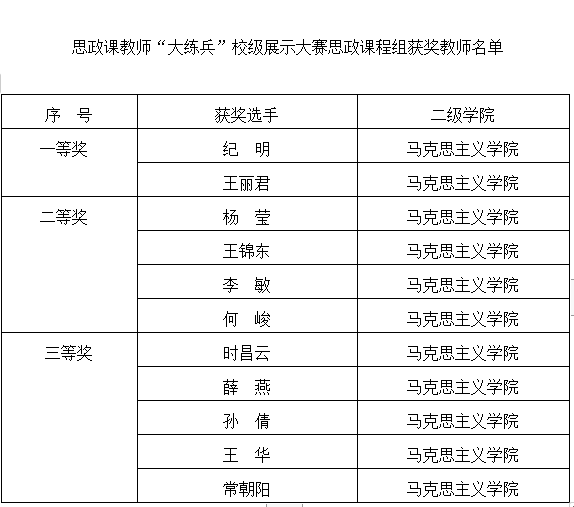 思政课教师“大练兵”校级展示大赛思政课程组获奖教师名单

| 序　号 | 获奖选手 | 二级学院 |
|---|---|---|
| 一等奖 | 纪　明 | 马克思主义学院 |
| | 王丽君 | 马克思主义学院 |
| 二等奖 | 杨　莹 | 马克思主义学院 |
| | 王锦东 | 马克思主义学院 |
| | 李　敏 | 马克思主义学院 |
| | 何　峻 | 马克思主义学院 |
| 三等奖 | 时昌云 | 马克思主义学院 |
| | 薛　燕 | 马克思主义学院 |
| | 孙　倩 | 马克思主义学院 |
| | 王　华 | 马克思主义学院 |
| | 常朝阳 | 马克思主义学院 |